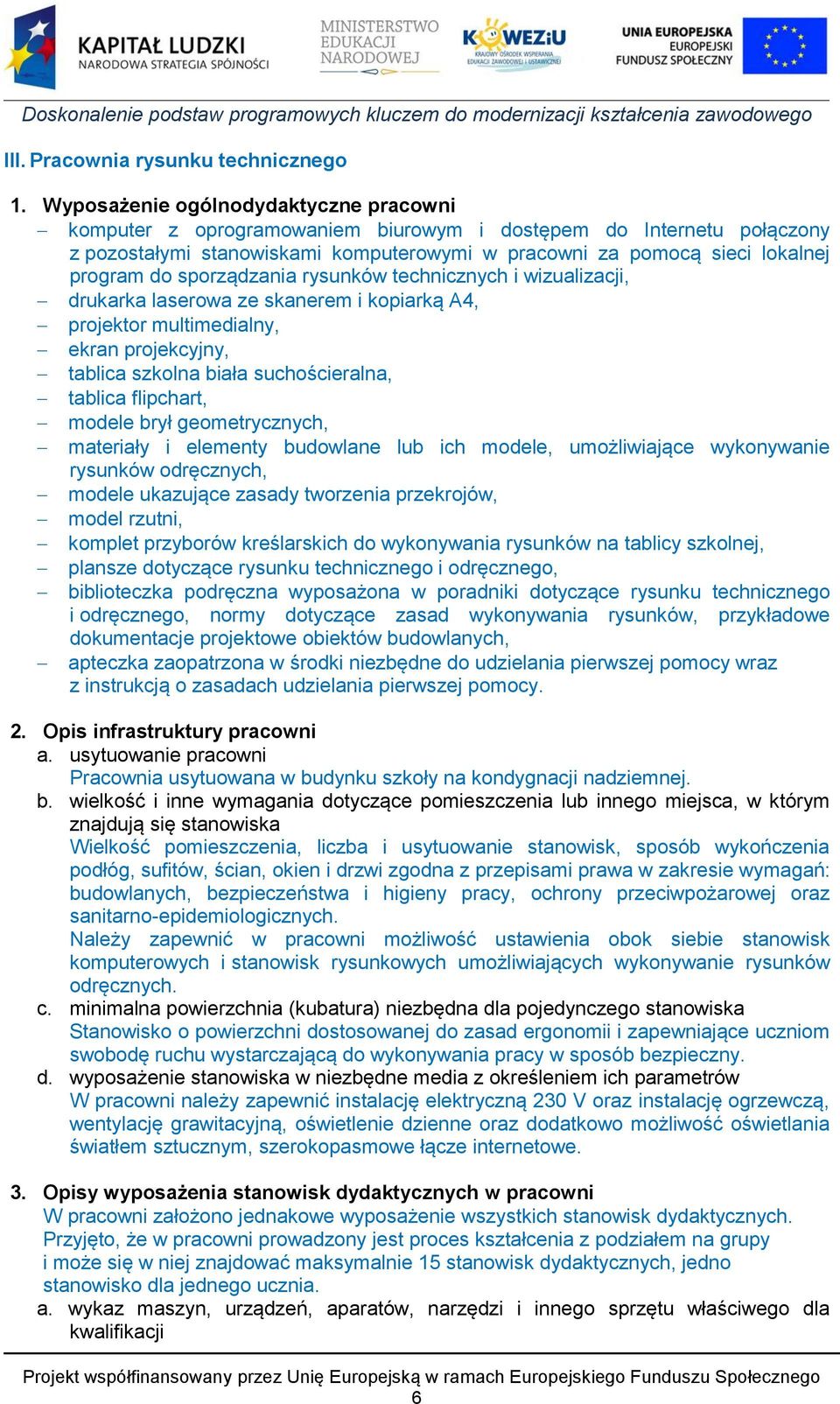 KAPITAŁ LUDZKI
NARODOWA STRATEGIA SPÓJNOŚCI

MINISTERSTWO EDUKACJI NARODOWEJ

KOWEZiU
KRAJOWY OŚRODEK WSPIERANIA EDUKACJI ZAWODOWEJ I USTAWICZNEJ

UNIA EUROPEJSKA
EUROPEJSKI FUNDUSZ SPOŁECZNY

Doskonalenie podstaw programowych kluczem do modernizacji kształcenia zawodowego

III. Pracownia rysunku technicznego

1. Wyposażenie ogólnodydaktyczne pracowni
– komputer z oprogramowaniem biurowym i dostępem do Internetu połączony z pozostałymi stanowiskami komputerowymi w pracowni za pomocą sieci lokalnej program do sporządzania rysunków technicznych i wizualizacji,
– drukarka laserowa ze skanerem i kopiarką A4,
– projektor multimedialny,
– ekran projekcyjny,
– tablica szkolna biała suchościeralna,
– tablica flipchart,
– modele brył geometrycznych,
– materiały i elementy budowlane lub ich modele, umożliwiające wykonywanie rysunków odręcznych,
– modele ukazujące zasady tworzenia przekrojów,
– model rzutni,
– komplet przyborów kreślarskich do wykonywania rysunków na tablicy szkolnej,
– plansze dotyczące rysunku technicznego i odręcznego,
– biblioteczka podręczna wyposażona w poradniki dotyczące rysunku technicznego i odręcznego, normy dotyczące zasad wykonywania rysunków, przykładowe dokumentacje projektowe obiektów budowlanych,
– apteczka zaopatrzona w środki niezbędne do udzielania pierwszej pomocy wraz z instrukcją o zasadach udzielania pierwszej pomocy.

2. Opis infrastruktury pracowni
a. usytuowanie pracowni
Pracownia usytuowana w budynku szkoły na kondygnacji nadziemnej.
b. wielkość i inne wymagania dotyczące pomieszczenia lub innego miejsca, w którym znajdują się stanowiska
Wielkość pomieszczenia, liczba i usytuowanie stanowisk, sposób wykończenia podłóg, sufitów, ścian, okien i drzwi zgodna z przepisami prawa w zakresie wymagań: budowlanych, bezpieczeństwa i higieny pracy, ochrony przeciwpożarowej oraz sanitarno-epidemiologicznych.
Należy zapewnić w pracowni możliwość ustawienia obok siebie stanowisk komputerowych i stanowisk rysunkowych umożliwiających wykonywanie rysunków odręcznych.
c. minimalna powierzchnia (kubatura) niezbędna dla pojedynczego stanowiska
Stanowisko o powierzchni dostosowanej do zasad ergonomii i zapewniające uczniom swobodę ruchu wystarczającą do wykonywania pracy w sposób bezpieczny.
d. wyposażenie stanowiska w niezbędne media z określeniem ich parametrów
W pracowni należy zapewnić instalację elektryczną 230 V oraz instalację ogrzewczą, wentylację grawitacyjną, oświetlenie dzienne oraz dodatkowo możliwość oświetlania światłem sztucznym, szerokopasmowe łącze internetowe.

3. Opisy wyposażenia stanowisk dydaktycznych w pracowni
W pracowni założono jednakowe wyposażenie wszystkich stanowisk dydaktycznych. Przyjęto, że w pracowni prowadzony jest proces kształcenia z podziałem na grupy i może się w niej znajdować maksymalnie 15 stanowisk dydaktycznych, jedno stanowisko dla jednego ucznia.
a. wykaz maszyn, urządzeń, aparatów, narzędzi i innego sprzętu właściwego dla kwalifikacji

Projekt współfinansowany przez Unię Europejską w ramach Europejskiego Funduszu Społecznego
6